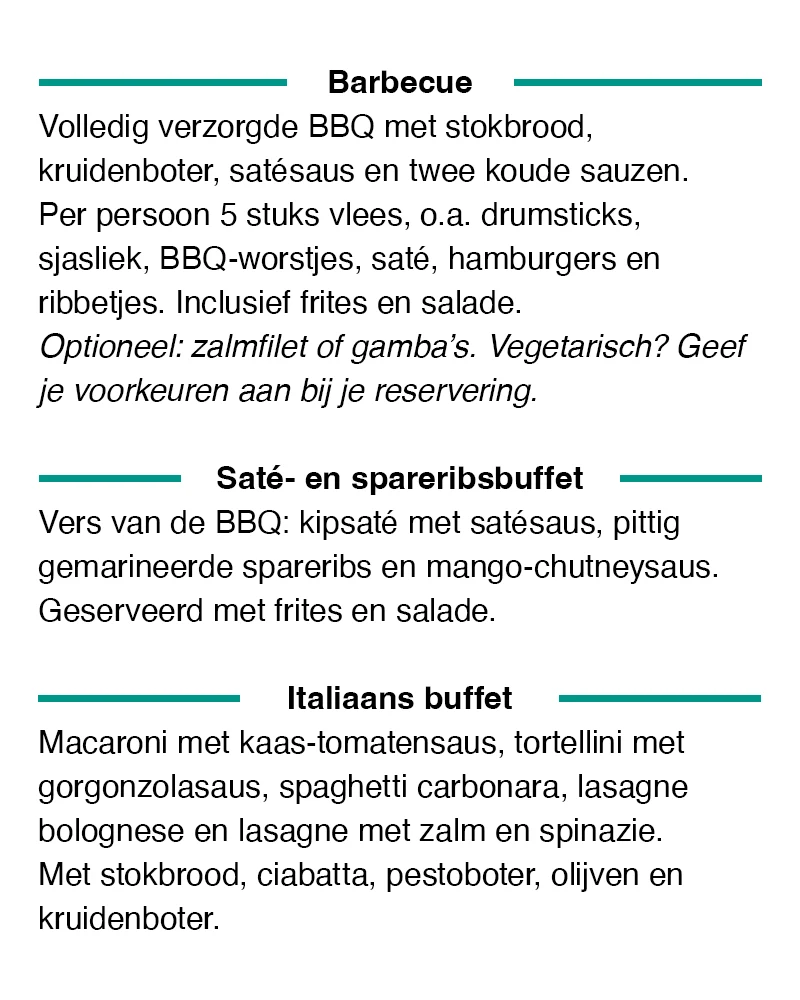 Barbecue

Volledig verzorgde BBQ met stokbrood, kruidenboter, satésaus en twee koude sauzen. Per persoon 5 stuks vlees, o.a. drumsticks, sjasliek, BBQ-worstjes, saté, hamburgers en ribbetjes. Inclusief frites en salade.

Optioneel: zalmfilet of gamba's. Vegetarisch? Geef je voorkeuren aan bij je reservering.

Saté- en spareribsbuffet

Vers van de BBQ: kipsaté met satésaus, pittig gemarineerde spareribs en mango-chutneysaus. Geserveerd met frites en salade.

Italiaans buffet

Macaroni met kaas-tomatensaus, tortellini met gorgonzolasaus, spaghetti carbonara, lasagne bolognese en lasagne met zalm en spinazie. Met stokbrood, ciabatta, pestoboter, olijven en kruidenboter.